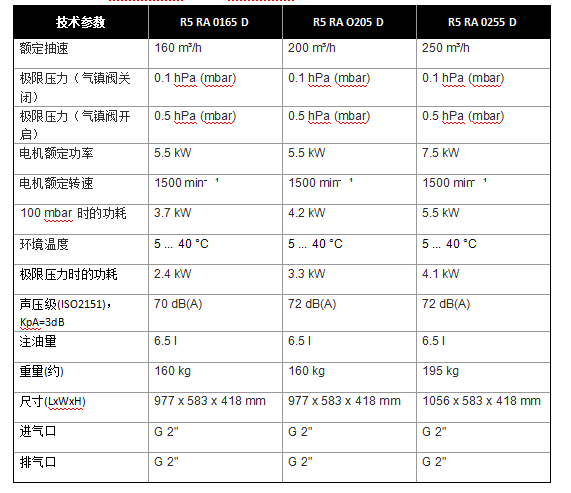 | 技术参数 | R5 RA 0165 D | R5 RA O205 D | R5 RA 0255 D |
|---|---|---|---|
| 额定抽速 | 160 m³/h | 200 m³/h | 250 m³/h |
| 极限压力（气镇阀关闭） | 0.1 hPa (mbar) | 0.1 hPa (mbar) | 0.1 hPa (mbar) |
| 极限压力（气镇阀开启） | 0.5 hPa (mbar) | 0.5 hPa (mbar) | 0.5 hPa (mbar) |
| 电机额定功率 | 5.5 kW | 5.5 kW | 7.5 kW |
| 电机额定转速 | 1500 min⁻¹ | 1500 min⁻¹ | 1500 min⁻¹ |
| 100 mbar 时的功耗 | 3.7 kW | 4.2 kW | 5.5 kW |
| 环境温度 | 5 ... 40 °C | 5 ... 40 °C | 5 ... 40 °C |
| 极限压力时的功耗 | 2.4 kW | 3.3 kW | 4.1 kW |
| 声压级(ISO2151)，KpA=3dB | 70 dB(A) | 72 dB(A) | 72 dB(A) |
| 注油里 | 6.5 l | 6.5 l | 6.5 l |
| 重里(约) | 160 kg | 160 kg | 195 kg |
| 尺寸(LxWxH) | 977 x 583 x 418 mm | 977 x 583 x 418 mm | 1056 x 583 x 418 mm |
| 进气口 | G 2" | G 2" | G 2" |
| 排气口 | G 2" | G 2" | G 2" |